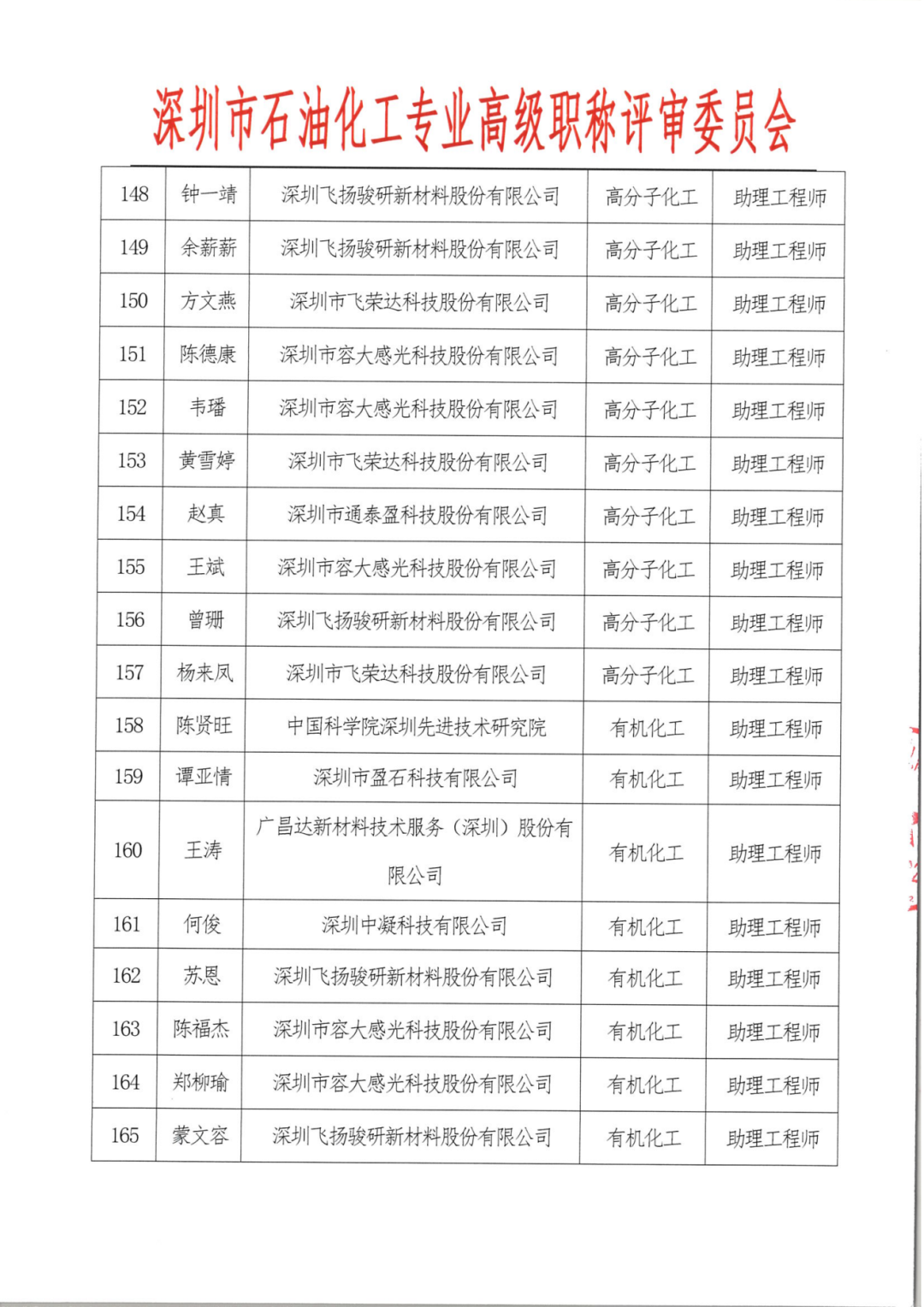 深圳市石油化工专业高级职称评审委员会

| 148 | 钟一靖 | 深圳飞扬骏研新材料股份有限公司 | 高分子化工 | 助理工程师 |
|---|---|---|---|---|
| 149 | 余薪薪 | 深圳飞扬骏研新材料股份有限公司 | 高分子化工 | 助理工程师 |
| 150 | 方文燕 | 深圳市飞荣达科技股份有限公司 | 高分子化工 | 助理工程师 |
| 151 | 陈德康 | 深圳市容大感光科技股份有限公司 | 高分子化工 | 助理工程师 |
| 152 | 韦璠 | 深圳市容大感光科技股份有限公司 | 高分子化工 | 助理工程师 |
| 153 | 黄雪婷 | 深圳市飞荣达科技股份有限公司 | 高分子化工 | 助理工程师 |
| 154 | 赵真 | 深圳市通泰盈科技股份有限公司 | 高分子化工 | 助理工程师 |
| 155 | 王斌 | 深圳市容大感光科技股份有限公司 | 高分子化工 | 助理工程师 |
| 156 | 曾珊 | 深圳飞扬骏研新材料股份有限公司 | 高分子化工 | 助理工程师 |
| 157 | 杨来凤 | 深圳市飞荣达科技股份有限公司 | 高分子化工 | 助理工程师 |
| 158 | 陈贤旺 | 中国科学院深圳先进技术研究院 | 有机化工 | 助理工程师 |
| 159 | 谭亚情 | 深圳市盈石科技有限公司 | 有机化工 | 助理工程师 |
| 160 | 王涛 | 广昌达新材料技术服务（深圳）股份有限公司 | 有机化工 | 助理工程师 |
| 161 | 何俊 | 深圳中凝科技有限公司 | 有机化工 | 助理工程师 |
| 162 | 苏恩 | 深圳飞扬骏研新材料股份有限公司 | 有机化工 | 助理工程师 |
| 163 | 陈福杰 | 深圳市容大感光科技股份有限公司 | 有机化工 | 助理工程师 |
| 164 | 郑柳瑜 | 深圳市容大感光科技股份有限公司 | 有机化工 | 助理工程师 |
| 165 | 蒙文容 | 深圳飞扬骏研新材料股份有限公司 | 有机化工 | 助理工程师 |